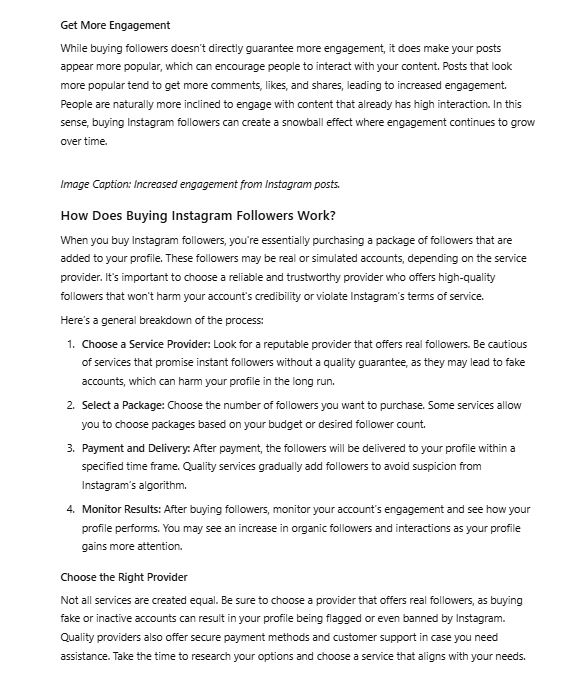 Get More Engagement

While buying followers doesn't directly guarantee more engagement, it does make your posts appear more popular, which can encourage people to interact with your content. Posts that look more popular tend to get more comments, likes, and shares, leading to increased engagement. People are naturally more inclined to engage with content that already has high interaction. In this sense, buying Instagram followers can create a snowball effect where engagement continues to grow over time.

Image Caption: Increased engagement from Instagram posts.

How Does Buying Instagram Followers Work?

When you buy Instagram followers, you're essentially purchasing a package of followers that are added to your profile. These followers may be real or simulated accounts, depending on the service provider. It's important to choose a reliable and trustworthy provider who offers high-quality followers that won't harm your account's credibility or violate Instagram's terms of service.

Here's a general breakdown of the process:

1. Choose a Service Provider: Look for a reputable provider that offers real followers. Be cautious of services that promise instant followers without a quality guarantee, as they may lead to fake accounts, which can harm your profile in the long run.
2. Select a Package: Choose the number of followers you want to purchase. Some services allow you to choose packages based on your budget or desired follower count.
3. Payment and Delivery: After payment, the followers will be delivered to your profile within a specified time frame. Quality services gradually add followers to avoid suspicion from Instagram's algorithm.
4. Monitor Results: After buying followers, monitor your account's engagement and see how your profile performs. You may see an increase in organic followers and interactions as your profile gains more attention.

Choose the Right Provider

Not all services are created equal. Be sure to choose a provider that offers real followers, as buying fake or inactive accounts can result in your profile being flagged or even banned by Instagram. Quality providers also offer secure payment methods and customer support in case you need assistance. Take the time to research your options and choose a service that aligns with your needs.